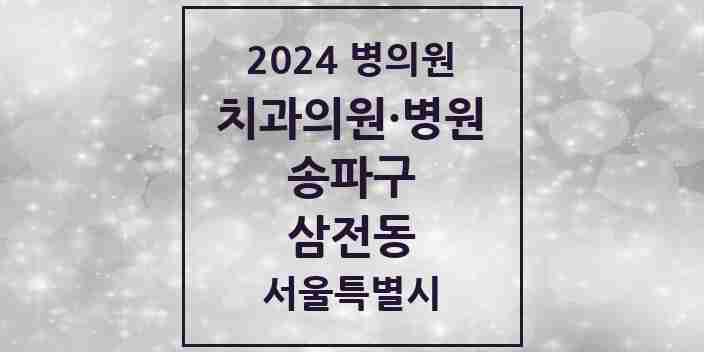 2024 병의원

치과의원·병원

송파구

삼전동

서울특별시